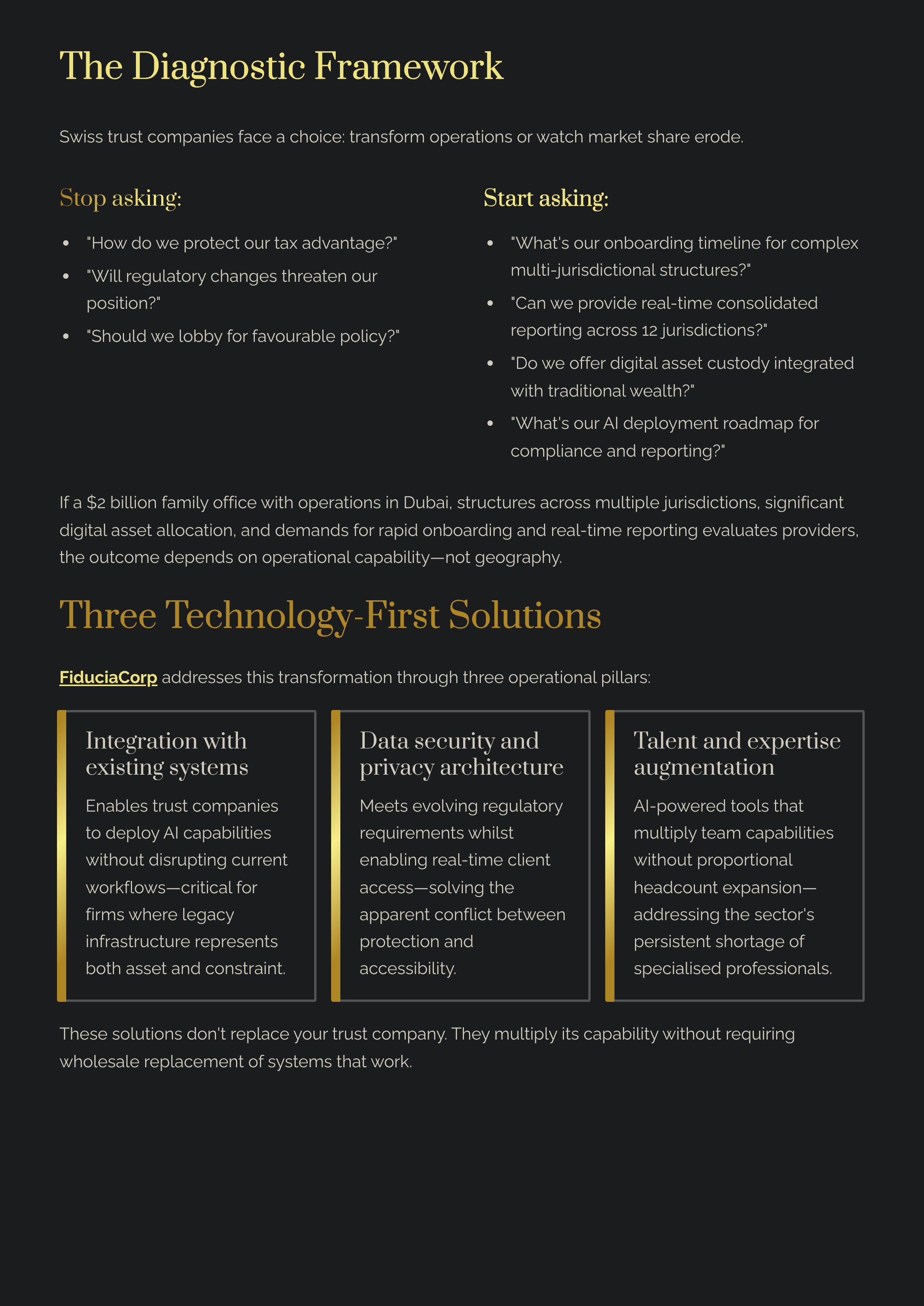 The Diagnostic Framework

Swiss trust companies face a choice: transform operations or watch market share erode.

Stop asking:

- "How do we protect our tax advantage?"
- "Will regulatory changes threaten our position?"
- "Should we lobby for favourable policy?"

Start asking:

- "What's our onboarding timeline for complex multi-jurisdictional structures?"
- "Can we provide real-time consolidated reporting across 12 jurisdictions?"
- "Do we offer digital asset custody integrated with traditional wealth?"
- "What's our AI deployment roadmap for compliance and reporting?"

If a \$2 billion family office with operations in Dubai, structures across multiple jurisdictions, significant digital asset allocation, and demands for rapid onboarding and real-time reporting evaluates providers, the outcome depends on operational capability—not geography.

Three Technology-First Solutions

FiduciaCorp addresses this transformation through three operational pillars:

Integration with existing systems

Enables trust companies to deploy AI capabilities without disrupting current workflows—critical for firms where legacy infrastructure represents both asset and constraint.

Data security and privacy architecture

Meets evolving regulatory requirements whilst enabling real-time client access—solving the apparent conflict between protection and accessibility.

Talent and expertise augmentation

AI-powered tools that multiply team capabilities without proportional headcount expansion—addressing the sector's persistent shortage of specialised professionals.

These solutions don't replace your trust company. They multiply its capability without requiring wholesale replacement of systems that work.